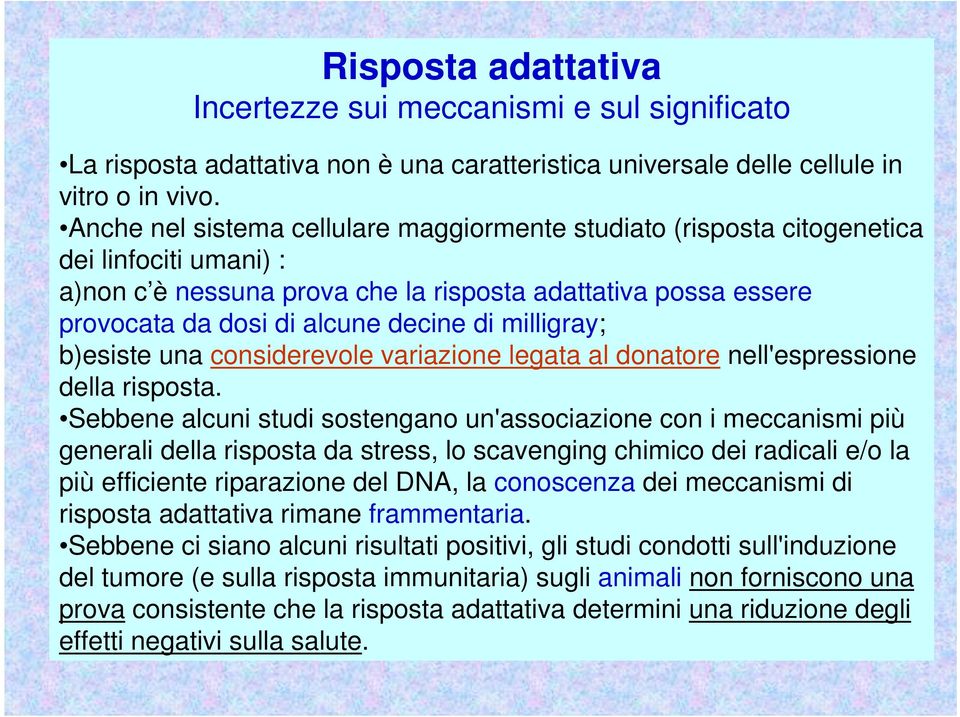 Risposta adattativa
Incertezze sui meccanismi e sul significato

•La risposta adattativa non è una caratteristica universale delle cellule in vitro o in vivo.
•Anche nel sistema cellulare maggiormente studiato (risposta citogenetica dei linfociti umani) :
a)non c'è nessuna prova che la risposta adattativa possa essere provocata da dosi di alcune decine di milligray;
b)esiste una considerevole variazione legata al donatore nell'espressione della risposta.
•Sebbene alcuni studi sostengano un'associazione con i meccanismi più generali della risposta da stress, lo scavenging chimico dei radicali e/o la più efficiente riparazione del DNA, la conoscenza dei meccanismi di risposta adattativa rimane frammentaria.
•Sebbene ci siano alcuni risultati positivi, gli studi condotti sull'induzione del tumore (e sulla risposta immunitaria) sugli animali non forniscono una prova consistente che la risposta adattativa determini una riduzione degli effetti negativi sulla salute.